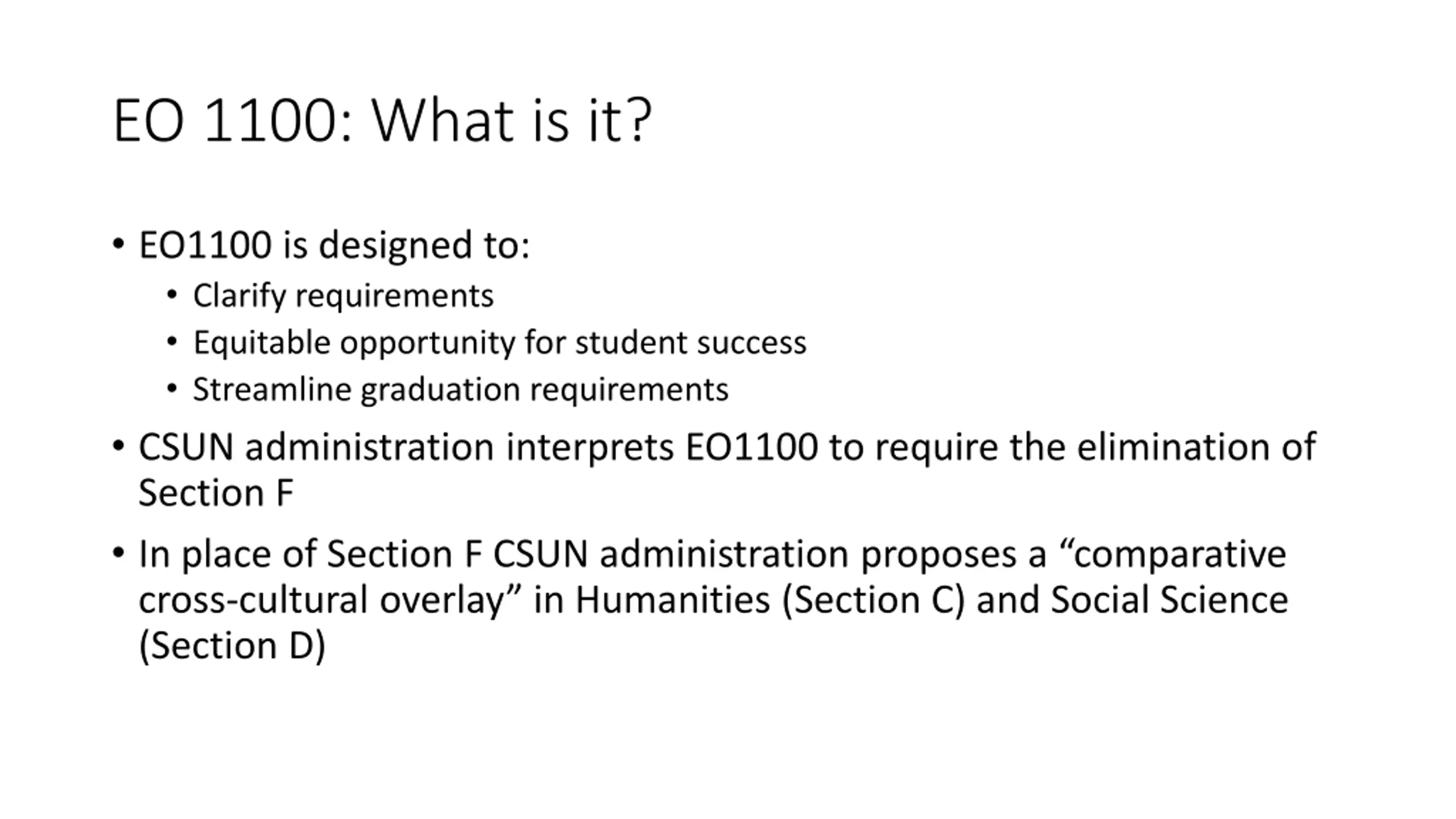 EO 1100: What is it?

• EO1100 is designed to:
  • Clarify requirements
  • Equitable opportunity for student success
  • Streamline graduation requirements
• CSUN administration interprets EO1100 to require the elimination of Section F
• In place of Section F CSUN administration proposes a “comparative cross-cultural overlay” in Humanities (Section C) and Social Science (Section D)